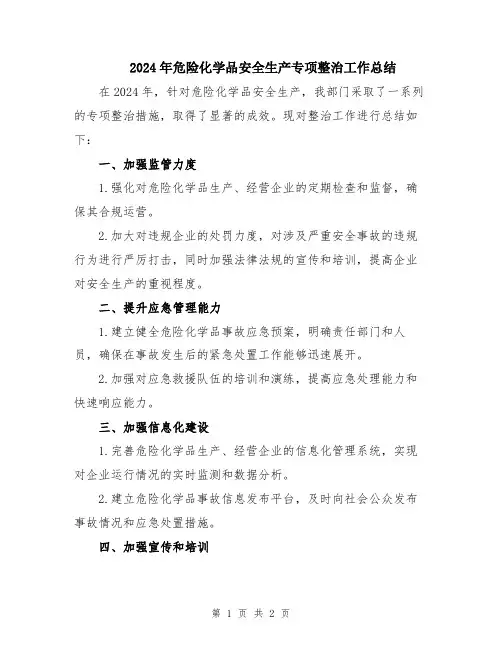 2024年危险化学品安全生产专项整治工作总结

在2024年，针对危险化学品安全生产，我部门采取了一系列的专项整治措施，取得了显著的成效。现对整治工作进行总结如下：

一、加强监管力度

1.强化对危险化学品生产、经营企业的定期检查和监督，确保其合规运营。

2.加大对违规企业的处罚力度，对涉及严重安全事故的违规行为进行严厉打击，同时加强法律法规的宣传和培训，提高企业对安全生产的重视程度。

二、提升应急管理能力

1.建立健全危险化学品事故应急预案，明确责任部门和人员，确保在事故发生后的紧急处置工作能够迅速展开。

2.加强对应急救援队伍的培训和演练，提高应急处理能力和快速响应能力。

三、加强信息化建设

1.完善危险化学品生产、经营企业的信息化管理系统，实现对企业运行情况的实时监测和数据分析。

2.建立危险化学品事故信息发布平台，及时向社会公众发布事故情况和应急处置措施。

四、加强宣传和培训

第 1 页 共 2 页